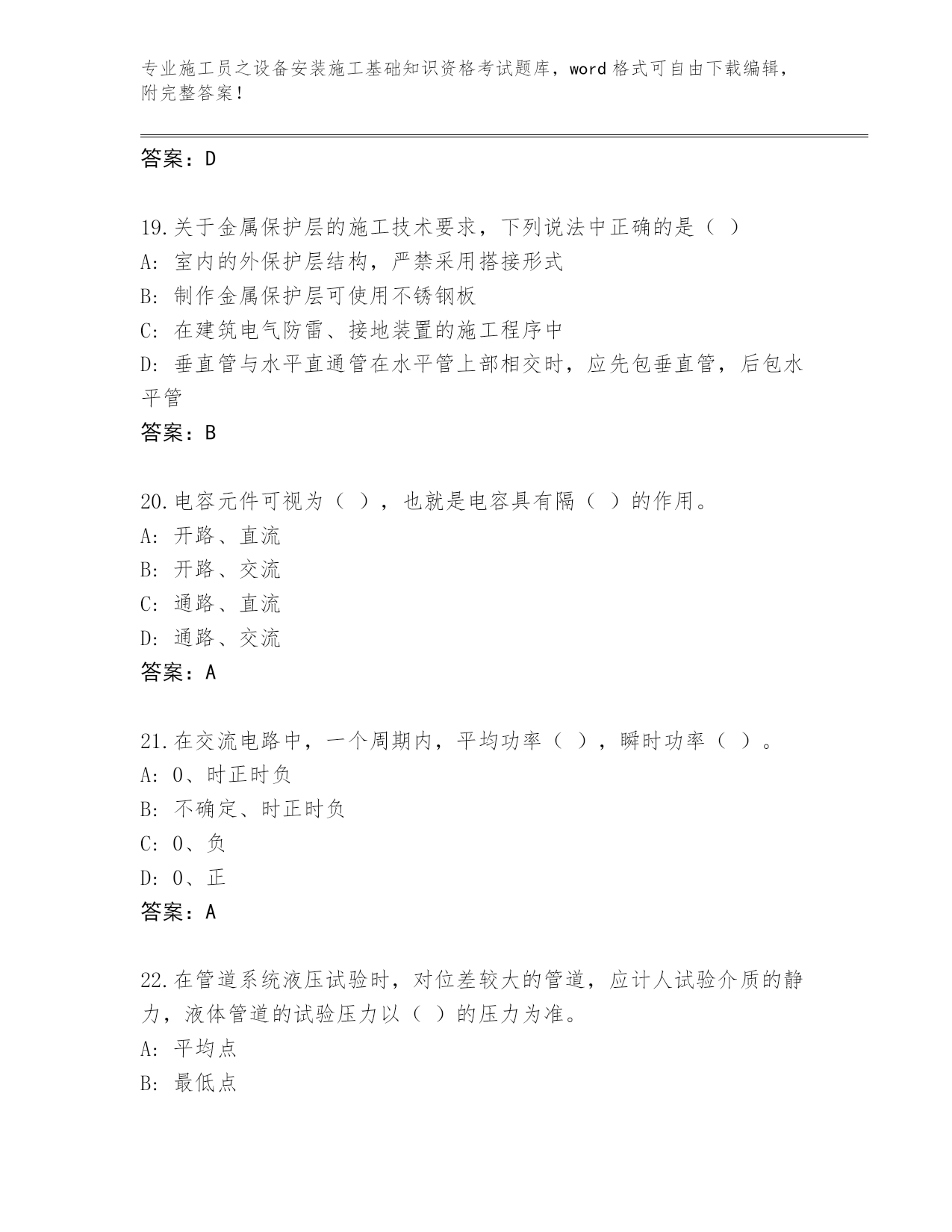 专业施工员之设备安装施工基础知识资格考试题库，word 格式可自由下载编辑，附完整答案！

答案：D

19.关于金属保护层的施工技术要求，下列说法中正确的是（ ）
A: 室内的外保护层结构，严禁采用搭接形式
B: 制作金属保护层可使用不锈钢板
C: 在建筑电气防雷、接地装置的施工程序中
D: 垂直管与水平直通管在水平管上部相交时，应先包垂直管，后包水平管
答案：B

20.电容元件可视为（ ），也就是电容具有隔（ ）的作用。
A: 开路、直流
B: 开路、交流
C: 通路、直流
D: 通路、交流
答案：A

21.在交流电路中，一个周期内，平均功率（ ），瞬时功率（ ）。
A: 0、时正时负
B: 不确定、时正时负
C: 0、负
D: 0、正
答案：A

22.在管道系统液压试验时，对位差较大的管道，应计人试验介质的静力，液体管道的试验压力以（ ）的压力为准。
A: 平均点
B: 最低点